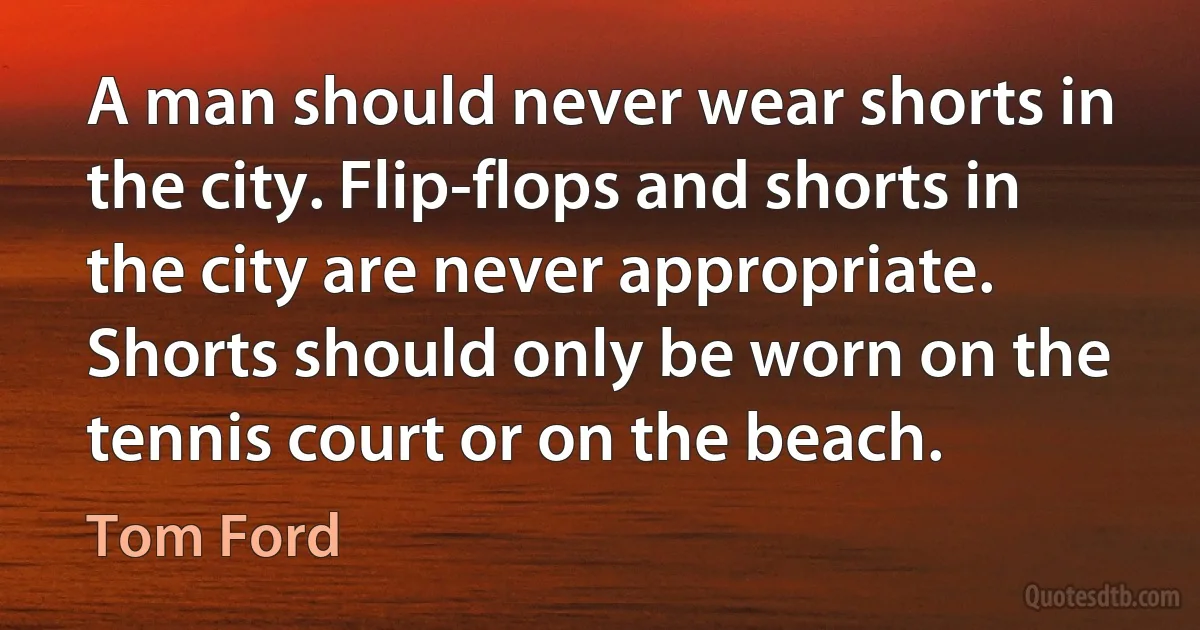 A man should never wear shorts in the city. Flip-flops and shorts in the city are never appropriate. Shorts should only be worn on the tennis court or on the beach.

Tom Ford

Quotesdtb.com